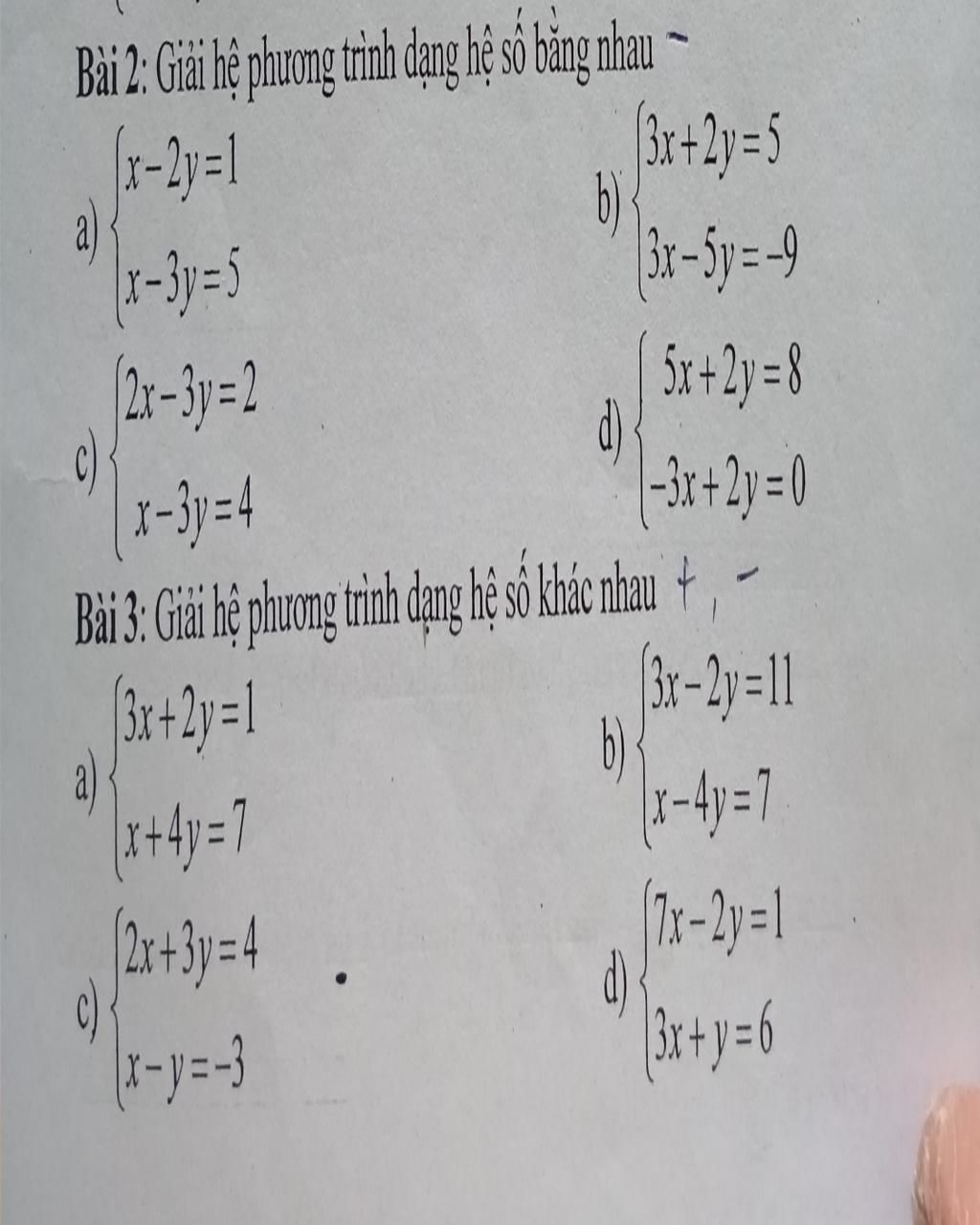 Bài 2: Giải hệ phương trình dạng hệ số bằng nhau -

a) $\begin{cases} x-2y=1 \\ x-3y=5 \end{cases}$

b) $\begin{cases} 3x+2y=5 \\ 3x-5y=-9 \end{cases}$

c) $\begin{cases} 2x-3y=2 \\ x-3y=4 \end{cases}$

d) $\begin{cases} 5x+2y=8 \\ -3x+2y=0 \end{cases}$

Bài 3: Giải hệ phương trình dạng hệ số khác nhau +, -

a) $\begin{cases} 3x+2y=1 \\ x+4y=7 \end{cases}$

b) $\begin{cases} 3x-2y=11 \\ x-4y=7 \end{cases}$

c) $\begin{cases} 2x+3y=4 \\ x-y=-3 \end{cases}$

d) $\begin{cases} 7x-2y=1 \\ 3x+y=6 \end{cases}$